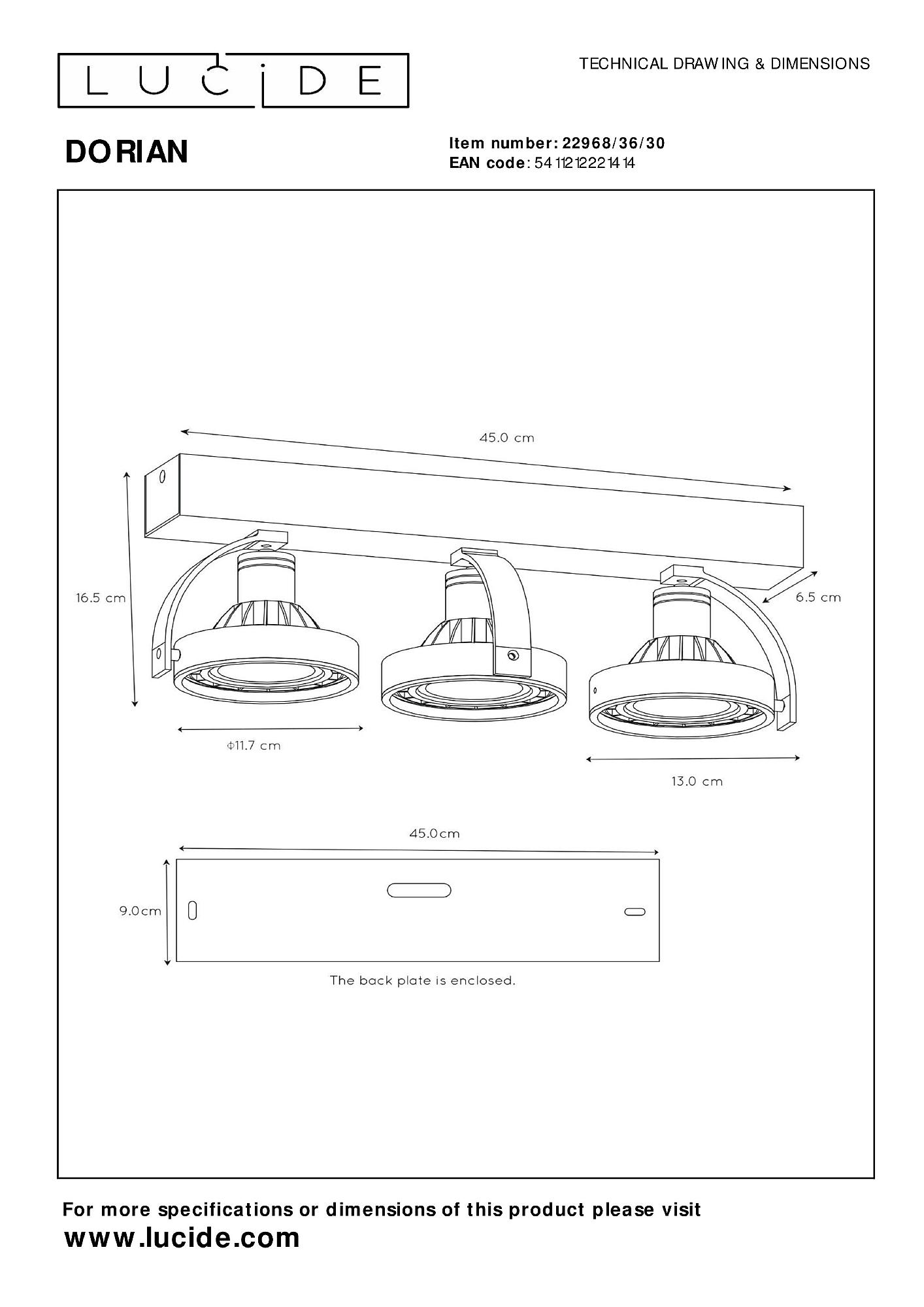 LUCIDE

TECHNICAL DRAWING & DIMENSIONS

DORIAN

Item number: 22968/36/30
EAN code: 5411212221414

45.0 cm

16.5 cm

6.5 cm

Φ11.7 cm

13.0 cm

45.0cm

9.0cm

The back plate is enclosed.

For more specifications or dimensions of this product please visit
www.lucide.com